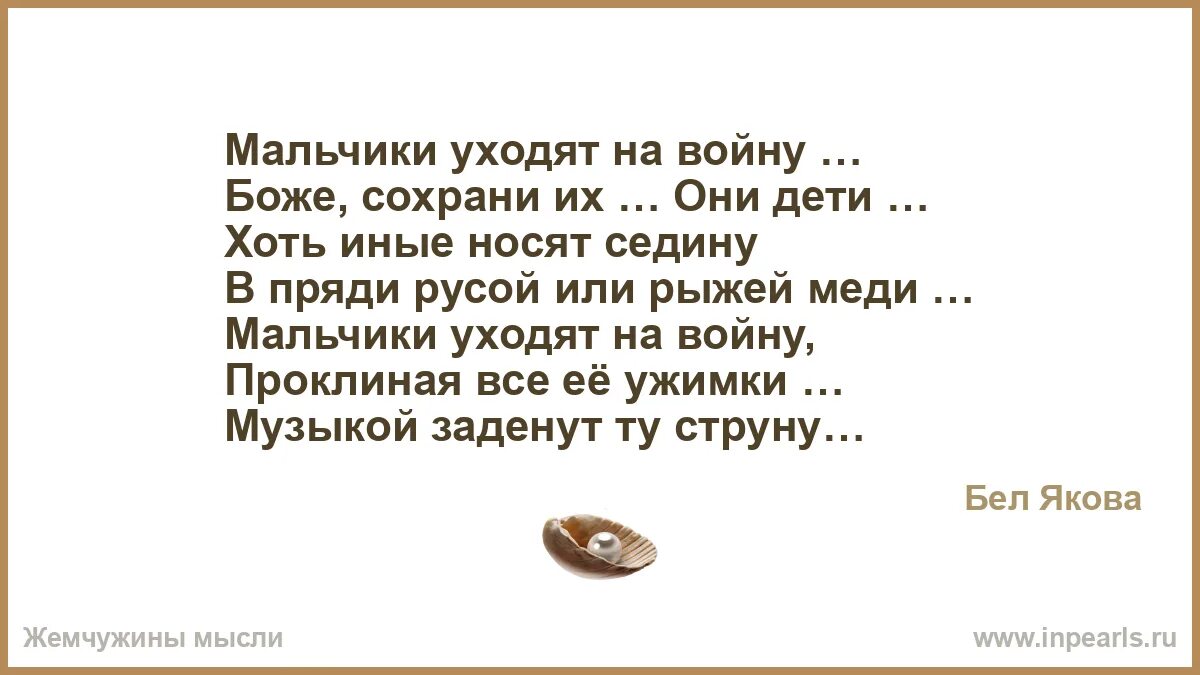 Мальчики уходят на войну …
Боже, сохрани их … Они дети …
Хоть иные носят седину
В пряди русой или рыжей меди …
Мальчики уходят на войну,
Проклиная все её ужимки …
Музыкой заденут ту струну…

Бел Якова

Жемчужины мысли

www.inpearls.ru